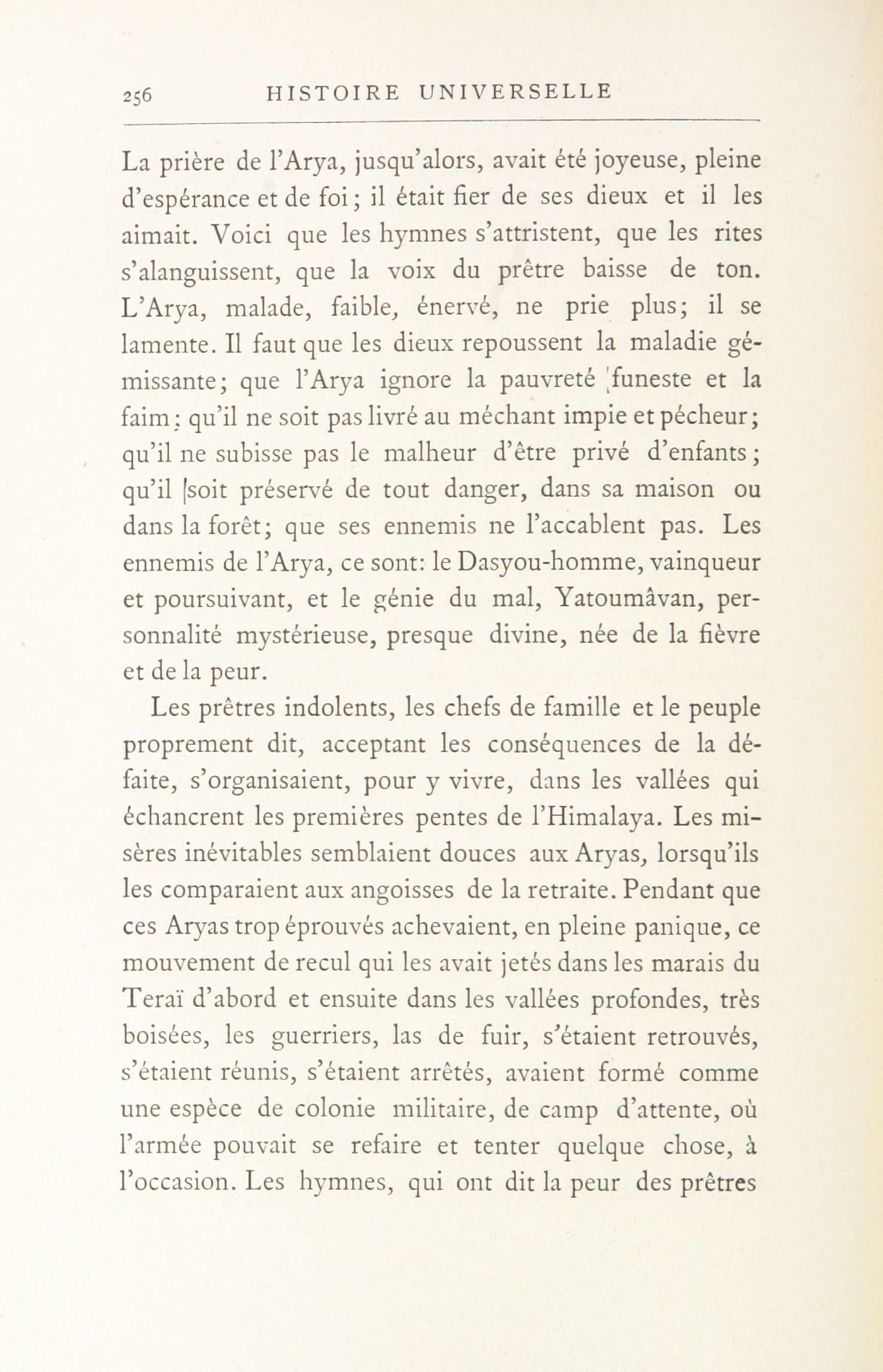 256 HISTOIRE UNIVERSELLE

La prière de l'Arya, jusqu'alors, avait été joyeuse, pleine d'espérance et de foi ; il était fier de ses dieux et il les aimait. Voici que les hymnes s'attristent, que les rites s'alanguissent, que la voix du prêtre baisse de ton. L'Arya, malade, faible, énervé, ne prie plus ; il se lamente. Il faut que les dieux repoussent la maladie gémissante ; que l'Arya ignore la pauvreté funeste et la faim ; qu'il ne soit pas livré au méchant impie et pécheur ; qu'il ne subisse pas le malheur d'être privé d'enfants ; qu'il soit préservé de tout danger, dans sa maison ou dans la forêt ; que ses ennemis ne l'accablent pas. Les ennemis de l'Arya, ce sont : le Dasyou-homme, vainqueur et poursuivant, et le génie du mal, Yatoumâvan, personnalité mystérieuse, presque divine, née de la fièvre et de la peur.

Les prêtres indolents, les chefs de famille et le peuple proprement dit, acceptant les conséquences de la défaite, s'organisaient, pour y vivre, dans les vallées qui échancrent les premières pentes de l'Himalaya. Les misères inévitables semblaient douces aux Aryas, lorsqu'ils les comparaient aux angoisses de la retraite. Pendant que ces Aryas trop éprouvés achevaient, en pleine panique, ce mouvement de recul qui les avait jetés dans les marais du Teraï d'abord et ensuite dans les vallées profondes, très boisées, les guerriers, las de fuir, s'étaient retrouvés, s'étaient réunis, s'étaient arrêtés, avaient formé comme une espèce de colonie militaire, de camp d'attente, où l'armée pouvait se refaire et tenter quelque chose, à l'occasion. Les hymnes, qui ont dit la peur des prêtres